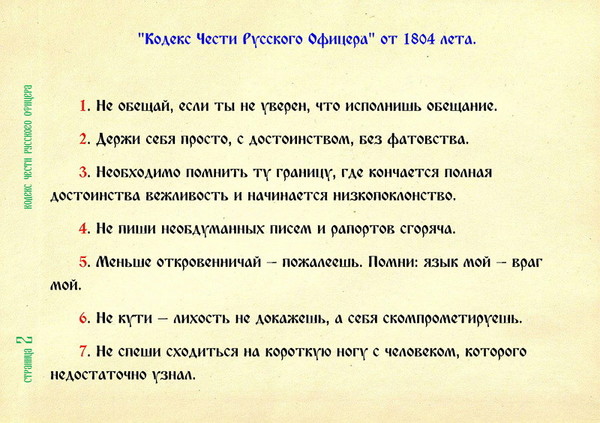 "Кодекс Чести Русского Офицера" от 1804 лета.

кодекс чести русского офицера

1. Не обещай, если ты не уверен, что исполнишь обещание.

2. Держи себя просто, с достоинством, без фатовства.

3. Необходимо помнить ту границу, где кончается полная достоинства вежливость и начинается низкопоклонство.

4. Не пиши необдуманных писем и рапортов сгоряча.

5. Меньше откровенничай – пожалеешь. Помни: язык мой – враг мой.

6. Не кути – лихость не докажешь, а себя скомпрометируешь.

7. Не спеши сходиться на короткую ногу с человеком, которого недостаточно узнал.

страница 2